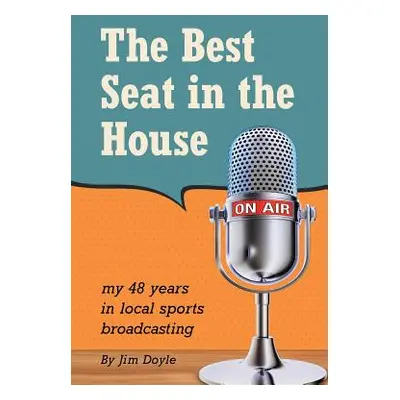 The Best Seat in the House

ON AIR

my 48 years in local sports broadcasting

By Jim Doyle